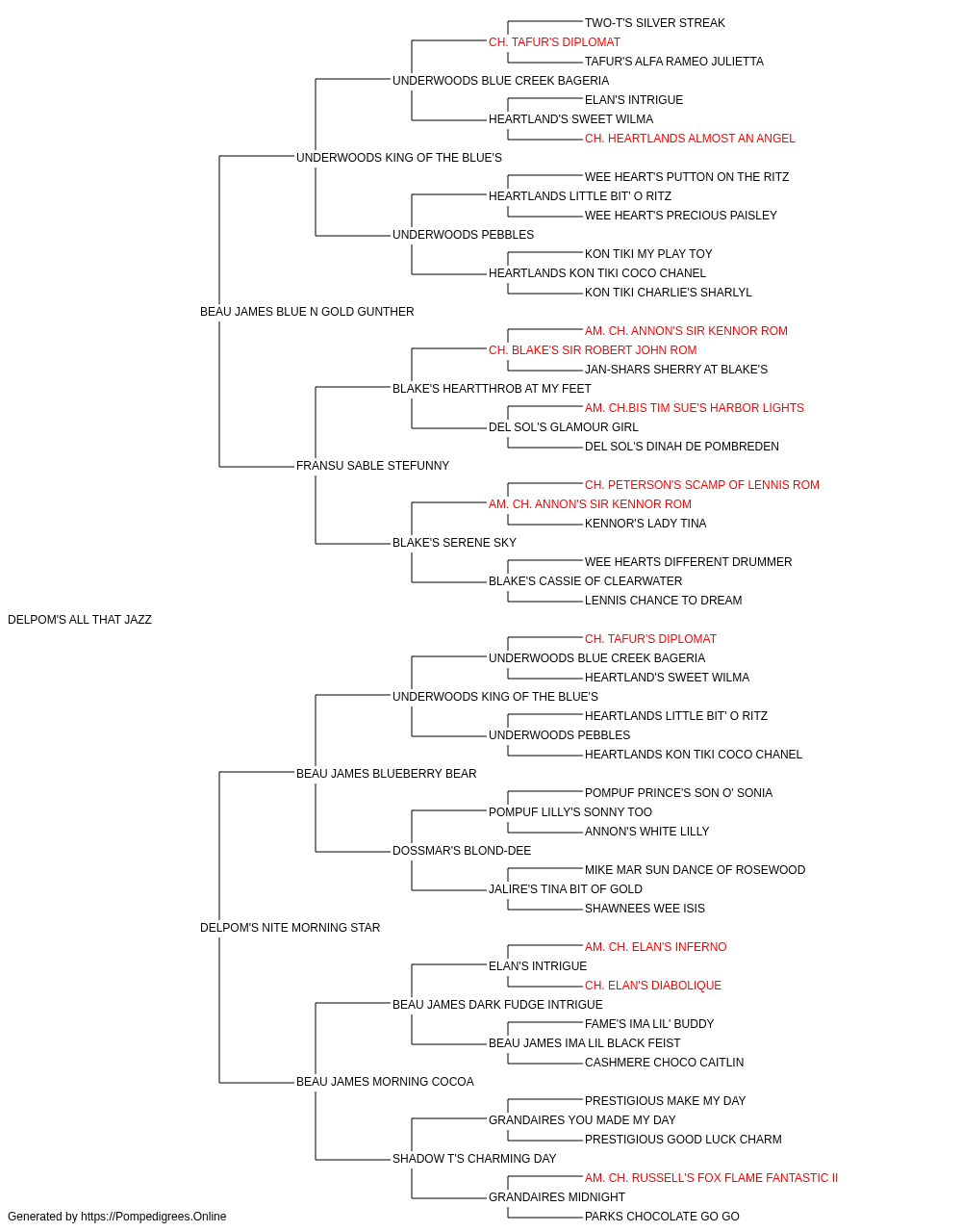 TWO-T'S SILVER STREAK
CH. TAFUR'S DIPLOMAT
TAFUR'S ALFA RAMEO JULIETTA
UNDERWOODS BLUE CREEK BAGERIA
ELAN'S INTRIGUE
HEARTLAND'S SWEET WILMA
CH. HEARTLANDS ALMOST AN ANGEL
UNDERWOODS KING OF THE BLUE'S
WEE HEART'S PUTTON ON THE RITZ
HEARTLANDS LITTLE BIT' O RITZ
WEE HEART'S PRECIOUS PAISLEY
UNDERWOODS PEBBLES
KON TIKI MY PLAY TOY
HEARTLANDS KON TIKI COCO CHANEL
KON TIKI CHARLIE'S SHARLYL
BEAU JAMES BLUE N GOLD GUNTHER
AM. CH. ANNON'S SIR KENNOR ROM
CH. BLAKE'S SIR ROBERT JOHN ROM
JAN-SHARS SHERRY AT BLAKE'S
BLAKE'S HEARTTHROB AT MY FEET
AM. CH.BIS TIM SUE'S HARBOR LIGHTS
DEL SOL'S GLAMOUR GIRL
DEL SOL'S DINAH DE POMBREDEN
FRANSU SABLE STEFUNNY
CH. PETERSON'S SCAMP OF LENNIS ROM
AM. CH. ANNON'S SIR KENNOR ROM
KENNOR'S LADY TINA
BLAKE'S SERENE SKY
WEE HEARTS DIFFERENT DRUMMER
BLAKE'S CASSIE OF CLEARWATER
LENNIS CHANCE TO DREAM
DELPOM'S ALL THAT JAZZ
CH. TAFUR'S DIPLOMAT
UNDERWOODS BLUE CREEK BAGERIA
HEARTLAND'S SWEET WILMA
UNDERWOODS KING OF THE BLUE'S
HEARTLANDS LITTLE BIT' O RITZ
UNDERWOODS PEBBLES
HEARTLANDS KON TIKI COCO CHANEL
BEAU JAMES BLUEBERRY BEAR
POMPUF PRINCE'S SON O' SONIA
POMPUF LILLY'S SONNY TOO
ANNON'S WHITE LILLY
DOSSMAR'S BLOND-DEE
MIKE MAR SUN DANCE OF ROSEWOOD
JALIRE'S TINA BIT OF GOLD
SHAWNEES WEE ISIS
DELPOM'S NITE MORNING STAR
AM. CH. ELAN'S INFERNO
ELAN'S INTRIGUE
CH. ELAN'S DIABOLIQUE
BEAU JAMES DARK FUDGE INTRIGUE
FAME'S IMA LIL' BUDDY
BEAU JAMES IMA LIL BLACK FEIST
CASHMERE CHOCO CAITLIN
BEAU JAMES MORNING COCOA
PRESTIGIOUS MAKE MY DAY
GRANDAIRES YOU MADE MY DAY
PRESTIGIOUS GOOD LUCK CHARM
SHADOW T'S CHARMING DAY
AM. CH. RUSSELL'S FOX FLAME FANTASTIC II
GRANDAIRES MIDNIGHT
PARKS CHOCOLATE GO GO
Generated by https://Pompedigrees.Online